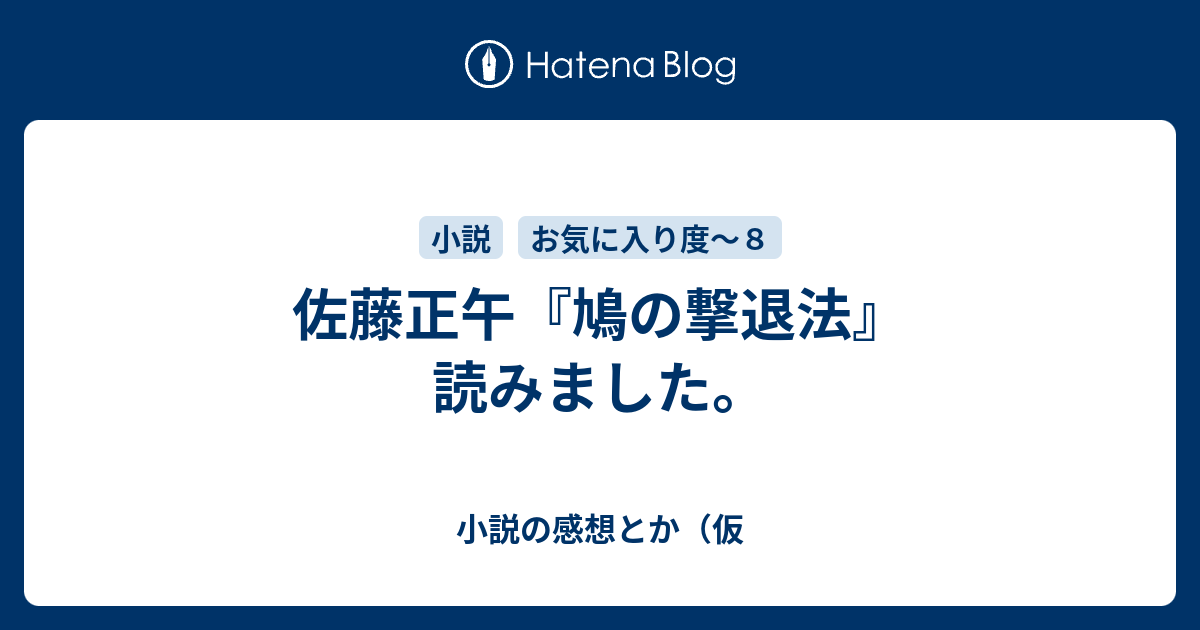 Hatena Blog

小説

お気に入り度～８

佐藤正午『鳩の撃退法』読みました。

小説の感想とか（仮